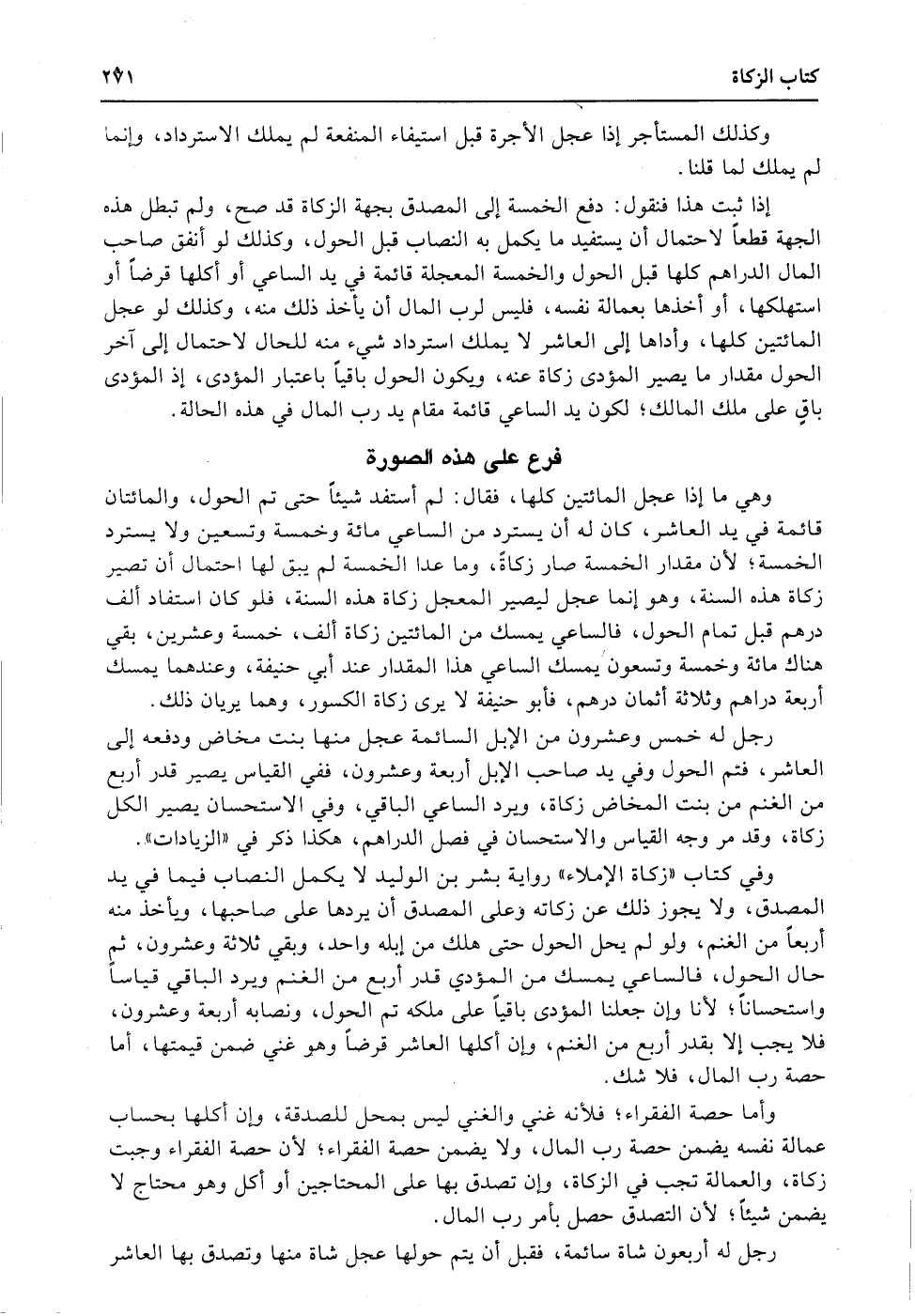 كتاب الزكاة ٢٩١

وكذلك المستأجر إذا عجل الأجرة قبل استيفاء المنفعة لم يملك الاسترداد، وإنما لم يملك لما قلنا.

إذا ثبت هذا فنقول: دفع الخمسة إلى المصدق بجهة الزكاة قد صح، ولم تبطل هذه الجهة قطعاً لاحتمال أن يستفيد ما يكمل به النصاب قبل الحول، وكذلك لو أنفق صاحب المال الدراهم كلها قبل الحول والخمسة المعجلة قائمة في يد الساعي أو أكلها قرضاً أو استهلكها، أو أخذها بعمالة نفسه، فليس لرب المال أن يأخذ ذلك منه، وكذلك لو عجل المائتين كلها، وأداها إلى العاشر لا يملك استرداد شيء منه للحال لاحتمال إلى آخر الحول مقدار ما يصير المؤدى زكاة عنه، ويكون الحول باقياً باعتبار المؤدى، إذ المؤدى باقٍ على ملك المالك؛ لكون يد الساعي قائمة مقام يد رب المال في هذه الحالة.

فرع على هذه الصورة

وهي ما إذا عجل المائتين كلها، فقال: لم أستفد شيئاً حتى تم الحول، والمائتان قائمة في يد العاشر، كان له أن يسترد من الساعي مائة وخمسة وتسعين ولا يسترد الخمسة؛ لأن مقدار الخمسة صار زكاةً، وما عدا الخمسة لم يبق لها احتمال أن تصير زكاة هذه السنة، وهو إنما عجل ليصير المعجل زكاة هذه السنة، فلو كان استفاد ألف درهم قبل تمام الحول، فالساعي يمسك من المائتين زكاة ألف، خمسة وعشرين، بقي هناك مائة وخمسة وتسعون يمسك الساعي هذا المقدار عند أبي حنيفة، وعندهما يمسك أربعة دراهم وثلاثة أثمان درهم، فأبو حنيفة لا يرى زكاة الكسور، وهما يريان ذلك.

رجل له خمس وعشرون من الإبل السائمة عجل منها بنت مخاض ودفعه إلى العاشر، فتم الحول وفي يد صاحب الإبل أربعة وعشرون، ففي القياس يصير قدر أربع من الغنم من بنت المخاض زكاة، ويرد الساعي الباقي، وفي الاستحسان يصير الكل زكاة، وقد مر وجه القياس والاستحسان في فصل الدراهم، هكذا ذكر في «الزيادات».

وفي كتاب «زكاة الإملاء» رواية بشر بن الوليد لا يكمل النصاب فيما في يد المصدق، ولا يجوز ذلك عن زكاته وعلى المصدق أن يردها على صاحبها، ويأخذ منه أربعاً من الغنم، ولو لم يحل الحول حتى هلك من إبله واحد، وبقي ثلاثة وعشرون، ثم حال الحول، فالساعي يمسك من المؤدي قدر أربع من الغنم ويرد الباقي قياساً واستحساناً؛ لأنا وإن جعلنا المؤدى باقياً على ملكه تم الحول، ونصابه أربعة وعشرون، فلا يجب إلا بقدر أربع من الغنم، وإن أكلها العاشر قرضاً وهو غني ضمن قيمتها، أما حصة رب المال، فلا شك.

وأما حصة الفقراء؛ فلأنه غني والغني ليس بمحل للصدقة، وإن أكلها بحساب عمالة نفسه يضمن حصة رب المال، ولا يضمن حصة الفقراء؛ لأن حصة الفقراء وجبت زكاة، والعمالة تجب في الزكاة، وإن تصدق بها على المحتاجين أو أكل وهو محتاج لا يضمن شيئاً؛ لأن التصدق حصل بأمر رب المال.

رجل له أربعون شاة سائمة، فقبل أن يتم حولها عجل شاة منها وتصدق بها العاشر